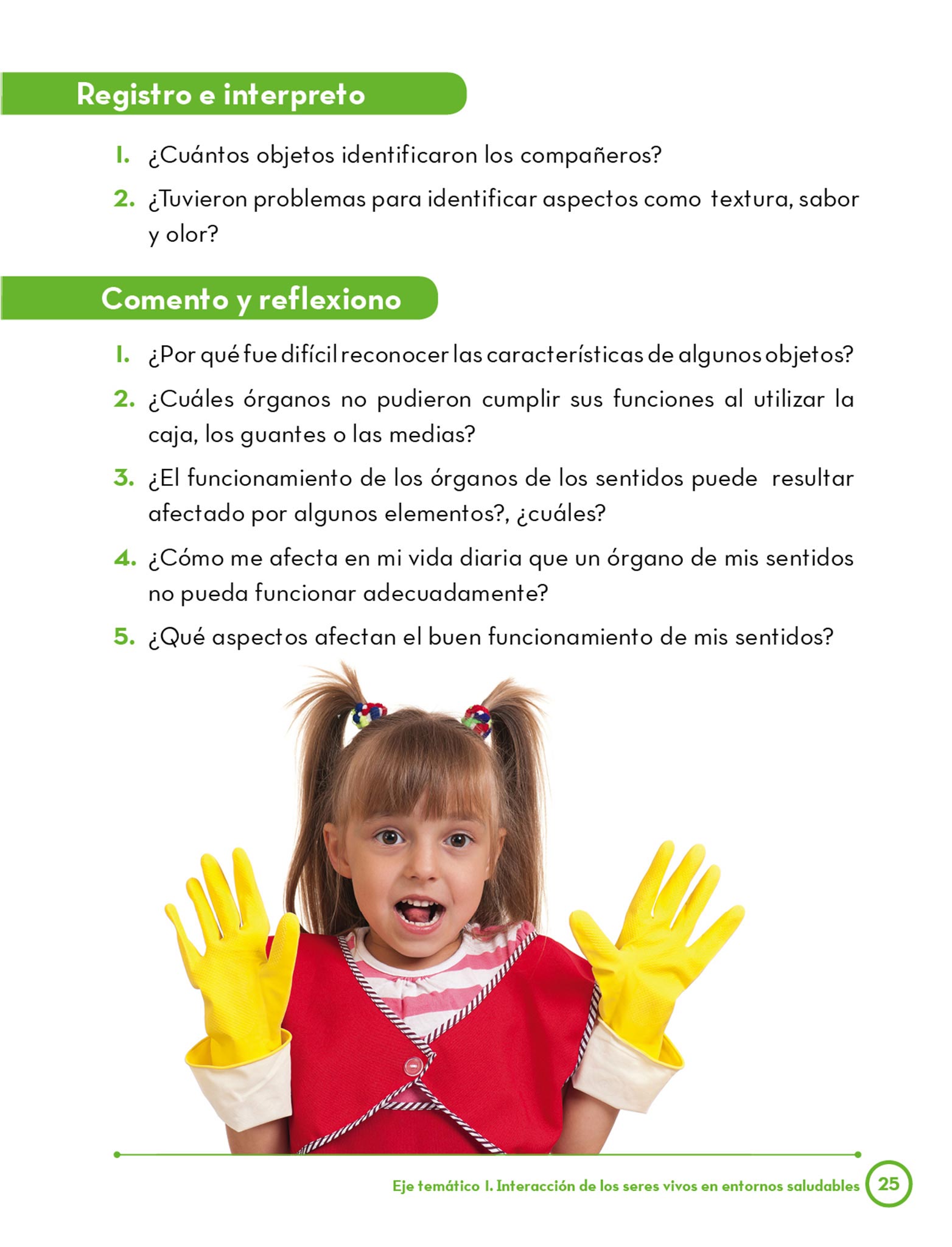 Registro e interpreto

1. ¿Cuántos objetos identificaron los compañeros?

2. ¿Tuvieron problemas para identificar aspectos como textura, sabor y olor?

Comento y reflexiono

1. ¿Por qué fue difícil reconocer las características de algunos objetos?

2. ¿Cuáles órganos no pudieron cumplir sus funciones al utilizar la caja, los guantes o las medias?

3. ¿El funcionamiento de los órganos de los sentidos puede resultar afectado por algunos elementos?, ¿cuáles?

4. ¿Cómo me afecta en mi vida diaria que un órgano de mis sentidos no pueda funcionar adecuadamente?

5. ¿Qué aspectos afectan el buen funcionamiento de mis sentidos?

Eje temático I. Interacción de los seres vivos en entornos saludables 25